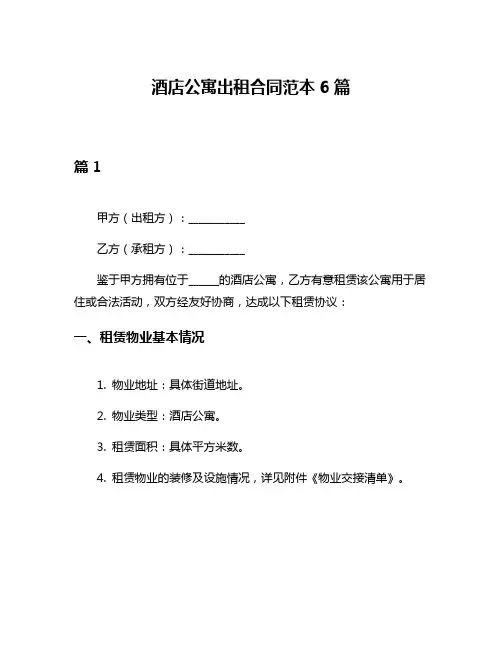 酒店公寓出租合同范本 6 篇

篇 1

甲方（出租方）：__________

乙方（承租方）：__________

鉴于甲方拥有位于_____的酒店公寓，乙方有意租赁该公寓用于居住或合法活动，双方经友好协商，达成以下租赁协议：

一、租赁物业基本情况

1. 物业地址：具体街道地址。

2. 物业类型：酒店公寓。

3. 租赁面积：具体平方米数。

4. 租赁物业的装修及设施情况，详见附件《物业交接清单》。